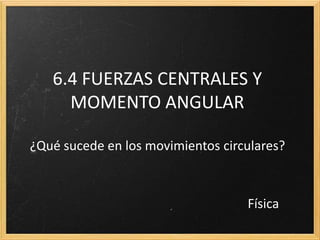 6.4 FUERZAS CENTRALES Y MOMENTO ANGULAR

¿Qué sucede en los movimientos circulares?

Física